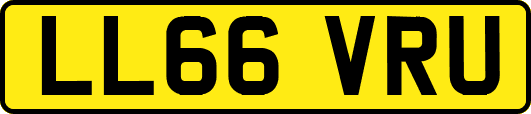 LL66 VRU